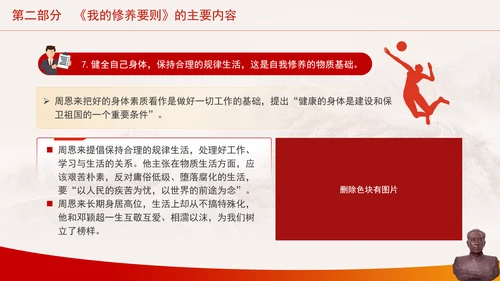 第二部分　《我的修养要则》的主要内容

7. 健全自己身体，保持合理的规律生活，这是自我修养的物质基础。

➢ 周恩来把好的身体素质看作是做好一切工作的基础，提出“健康的身体是建设和保卫祖国的一个重要条件”。

■ 周恩来提倡保持合理的规律生活，处理好工作、学习与生活的关系。他主张在物质生活方面，应该艰苦朴素，反对庸俗低级、堕落腐化的生活，要“以人民的疾苦为忧，以世界的前途为念”。

■ 周恩来长期身居高位，生活上却从不搞特殊化，他和邓颖超一生互敬互爱、相濡以沫，为我们树立了榜样。

删除色块有图片